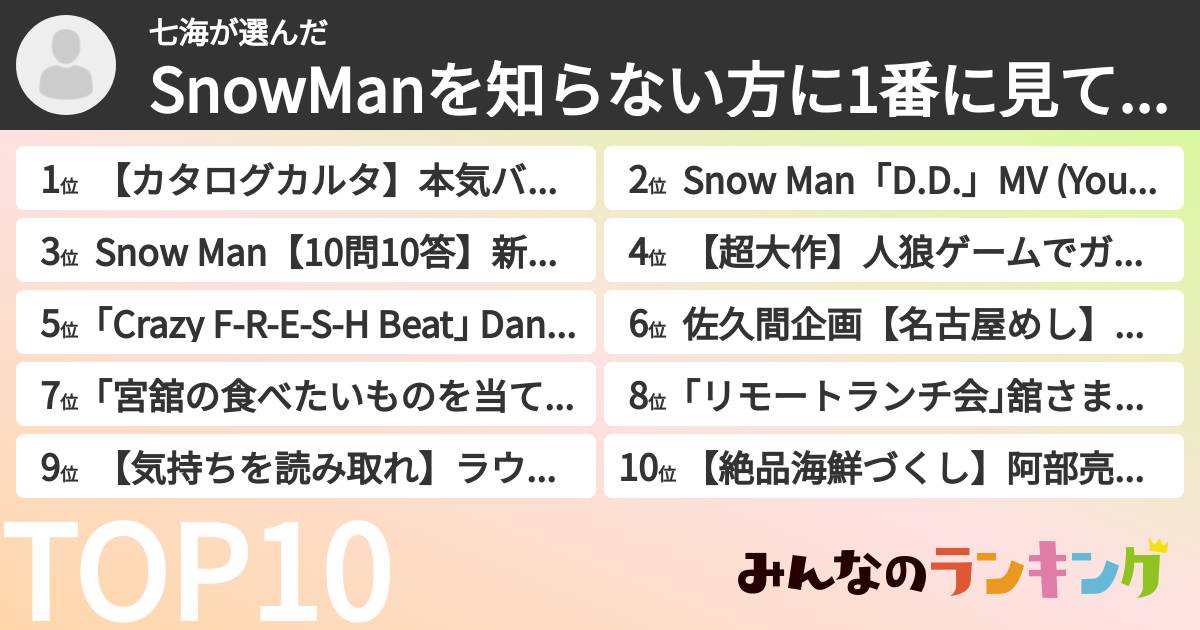 七海が選んだ
SnowManを知らない方に1番に見て...

1位 【カタログカルタ】本気バ...
2位 Snow Man「D.D.」MV (You...
3位 Snow Man【10問10答】新...
4位 【超大作】人狼ゲームでガ...
5位 「Crazy F-R-E-S-H Beat」Dan...
6位 佐久間企画【名古屋めし】...
7位 「宮舘の食べたいものを当て...
8位 「リモートランチ会」舘さま...
9位 【気持ちを読み取れ】ラウ...
10位 【絶品海鮮づくし】阿部亮...

TOP10

みんなのランキング